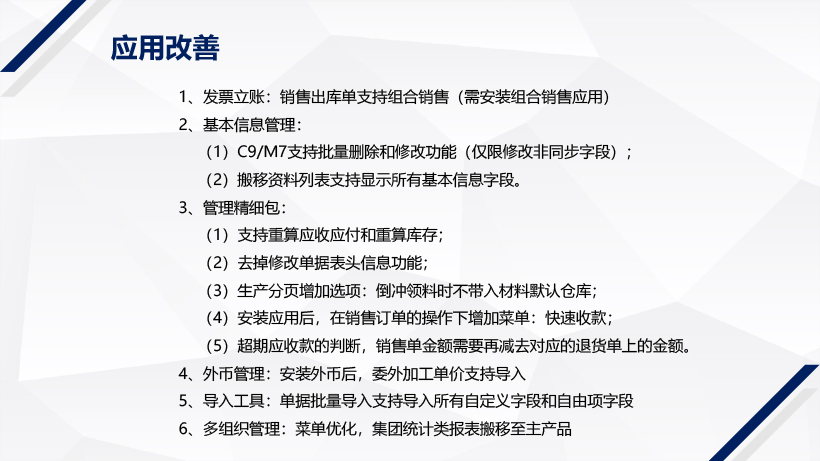 应用改善

1、发票立账：销售出库单支持组合销售（需安装组合销售应用）

2、基本信息管理：

（1）C9/M7支持批量删除和修改功能（仅限修改非同步字段）；

（2）搬移资料列表支持显示所有基本信息字段。

3、管理精细包：

（1）支持重算应收应付和重算库存；

（2）去掉修改单据表头信息功能；

（3）生产分页增加选项：倒冲领料时不带入材料默认仓库；

（4）安装应用后，在销售订单的操作下增加菜单：快速收款；

（5）超期应收款的判断，销售单金额需要再减去对应的退货单上的金额。

4、外币管理：安装外币后，委外加工单价支持导入

5、导入工具：单据批量导入支持导入所有自定义字段和自由项字段

6、多组织管理：菜单优化，集团统计类报表搬移至主产品